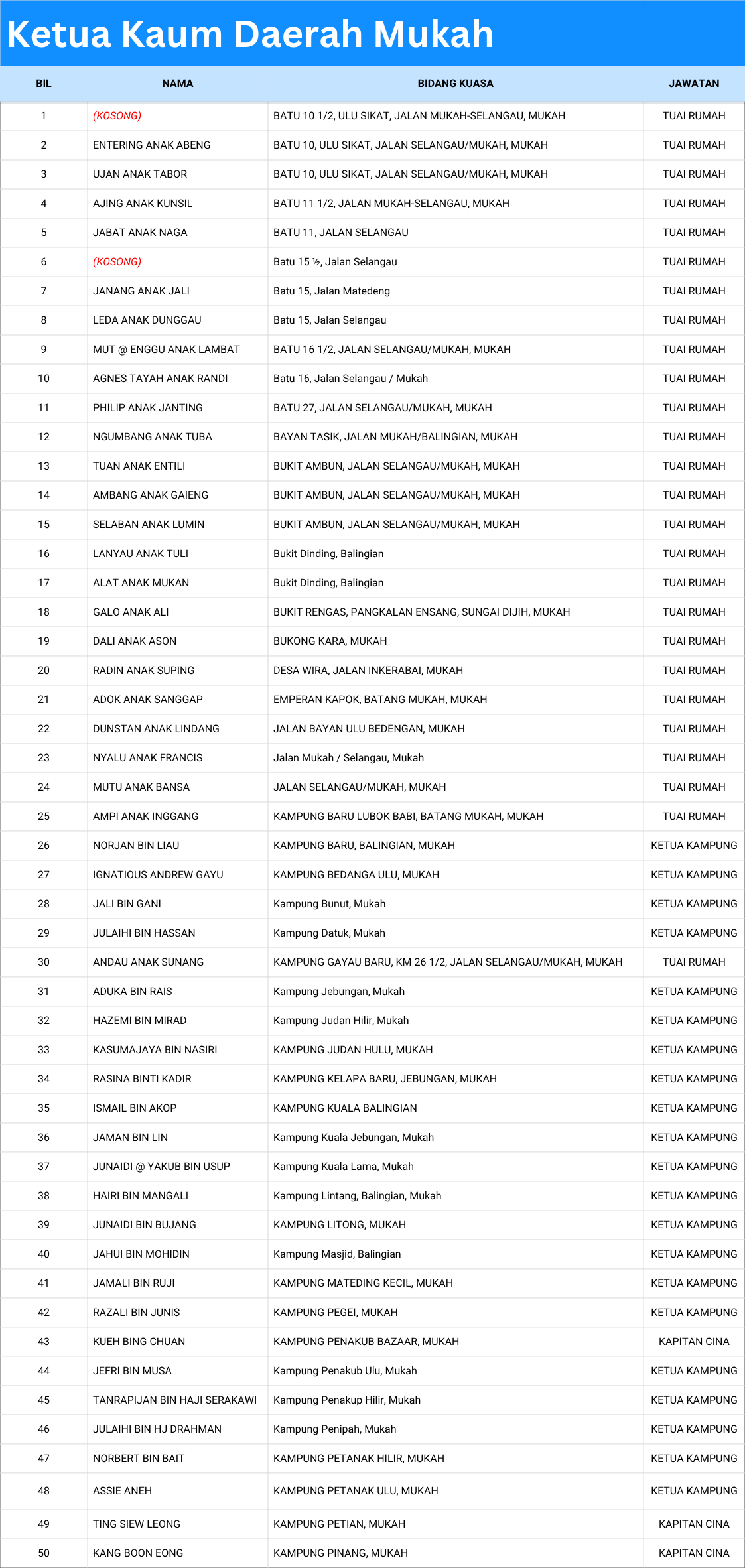 Ketua Kaum Daerah Mukah

| BIL | NAMA | BIDANG KUASA | JAWATAN |
|---|---|---|---|
| 1 | (KOSONG) | BATU 10 1/2, ULU SIKAT, JALAN MUKAH-SELANGAU, MUKAH | TUAI RUMAH |
| 2 | ENTERING ANAK ABENG | BATU 10, ULU SIKAT, JALAN SELANGAU/MUKAH, MUKAH | TUAI RUMAH |
| 3 | UJAN ANAK TABOR | BATU 10, ULU SIKAT, JALAN SELANGAU/MUKAH, MUKAH | TUAI RUMAH |
| 4 | AJING ANAK KUNSIL | BATU 11 1/2, JALAN MUKAH-SELANGAU, MUKAH | TUAI RUMAH |
| 5 | JABAT ANAK NAGA | BATU 11, JALAN SELANGAU | TUAI RUMAH |
| 6 | (KOSONG) | Batu 15 ½, Jalan Selangau | TUAI RUMAH |
| 7 | JANANG ANAK JALI | Batu 15, Jalan Matedeng | TUAI RUMAH |
| 8 | LEDA ANAK DUNGGAU | Batu 15, Jalan Selangau | TUAI RUMAH |
| 9 | MUT @ ENGGU ANAK LAMBAT | BATU 16 1/2, JALAN SELANGAU/MUKAH, MUKAH | TUAI RUMAH |
| 10 | AGNES TAYAH ANAK RANDI | Batu 16, Jalan Selangau / Mukah | TUAI RUMAH |
| 11 | PHILIP ANAK JANTING | BATU 27, JALAN SELANGAU/MUKAH, MUKAH | TUAI RUMAH |
| 12 | NGUMBANG ANAK TUBA | BAYAN TASIK, JALAN MUKAH/BALINGIAN, MUKAH | TUAI RUMAH |
| 13 | TUAN ANAK ENTILI | BUKIT AMBUN, JALAN SELANGAU/MUKAH, MUKAH | TUAI RUMAH |
| 14 | AMBANG ANAK GAIENG | BUKIT AMBUN, JALAN SELANGAU/MUKAH, MUKAH | TUAI RUMAH |
| 15 | SELABAN ANAK LUMIN | BUKIT AMBUN, JALAN SELANGAU/MUKAH, MUKAH | TUAI RUMAH |
| 16 | LANYAU ANAK TULI | Bukit Dinding, Balingian | TUAI RUMAH |
| 17 | ALAT ANAK MUKAN | Bukit Dinding, Balingian | TUAI RUMAH |
| 18 | GALO ANAK ALI | BUKIT RENGAS, PANGKALAN ENSANG, SUNGAI DIJIH, MUKAH | TUAI RUMAH |
| 19 | DALI ANAK ASON | BUKONG KARA, MUKAH | TUAI RUMAH |
| 20 | RADIN ANAK SUPING | DESA WIRA, JALAN INKERABAI, MUKAH | TUAI RUMAH |
| 21 | ADOK ANAK SANGGAP | EMPERAN KAPOK, BATANG MUKAH, MUKAH | TUAI RUMAH |
| 22 | DUNSTAN ANAK LINDANG | JALAN BAYAN ULU BEDENGAN, MUKAH | TUAI RUMAH |
| 23 | NYALU ANAK FRANCIS | Jalan Mukah / Selangau, Mukah | TUAI RUMAH |
| 24 | MUTU ANAK BANSA | JALAN SELANGAU/MUKAH, MUKAH | TUAI RUMAH |
| 25 | AMPI ANAK INGGANG | KAMPUNG BARU LUBOK BABI, BATANG MUKAH, MUKAH | TUAI RUMAH |
| 26 | NORJAN BIN LIAU | KAMPUNG BARU, BALINGIAN, MUKAH | KETUA KAMPUNG |
| 27 | IGNATIOUS ANDREW GAYU | KAMPUNG BEDANGA ULU, MUKAH | KETUA KAMPUNG |
| 28 | JALI BIN GANI | Kampung Bunut, Mukah | KETUA KAMPUNG |
| 29 | JULAIHI BIN HASSAN | Kampung Datuk, Mukah | KETUA KAMPUNG |
| 30 | ANDAU ANAK SUNANG | KAMPUNG GAYAU BARU, KM 26 1/2, JALAN SELANGAU/MUKAH, MUKAH | TUAI RUMAH |
| 31 | ADUKA BIN RAIS | Kampung Jebungan, Mukah | KETUA KAMPUNG |
| 32 | HAZEMI BIN MIRAD | Kampung Judan Hilir, Mukah | KETUA KAMPUNG |
| 33 | KASUMAJAYA BIN NASIRI | KAMPUNG JUDAN HULU, MUKAH | KETUA KAMPUNG |
| 34 | RASINA BINTI KADIR | KAMPUNG KELAPA BARU, JEBUNGAN, MUKAH | KETUA KAMPUNG |
| 35 | ISMAIL BIN AKOP | KAMPUNG KUALA BALINGIAN | KETUA KAMPUNG |
| 36 | JAMAN BIN LIN | Kampung Kuala Jebungan, Mukah | KETUA KAMPUNG |
| 37 | JUNAIDI @ YAKUB BIN USUP | Kampung Kuala Lama, Mukah | KETUA KAMPUNG |
| 38 | HAIRI BIN MANGALI | Kampung Lintang, Balingian, Mukah | KETUA KAMPUNG |
| 39 | JUNAIDI BIN BUJANG | KAMPUNG LITONG, MUKAH | KETUA KAMPUNG |
| 40 | JAHUI BIN MOHIDIN | Kampung Masjid, Balingian | KETUA KAMPUNG |
| 41 | JAMALI BIN RUJI | KAMPUNG MATEDING KECIL, MUKAH | KETUA KAMPUNG |
| 42 | RAZALI BIN JUNIS | KAMPUNG PEGEI, MUKAH | KETUA KAMPUNG |
| 43 | KUEH BING CHUAN | KAMPUNG PENAKUB BAZAAR, MUKAH | KAPITAN CINA |
| 44 | JEFRI BIN MUSA | Kampung Penakub Ulu, Mukah | KETUA KAMPUNG |
| 45 | TANRAPIJAN BIN HAJI SERAKAWI | Kampung Penakup Hilir, Mukah | KETUA KAMPUNG |
| 46 | JULAIHI BIN HJ DRAHMAN | Kampung Penipah, Mukah | KETUA KAMPUNG |
| 47 | NORBERT BIN BAIT | KAMPUNG PETANAK HILIR, MUKAH | KETUA KAMPUNG |
| 48 | ASSIE ANEH | KAMPUNG PETANAK ULU, MUKAH | KETUA KAMPUNG |
| 49 | TING SIEW LEONG | KAMPUNG PETIAN, MUKAH | KAPITAN CINA |
| 50 | KANG BOON EONG | KAMPUNG PINANG, MUKAH | KAPITAN CINA |